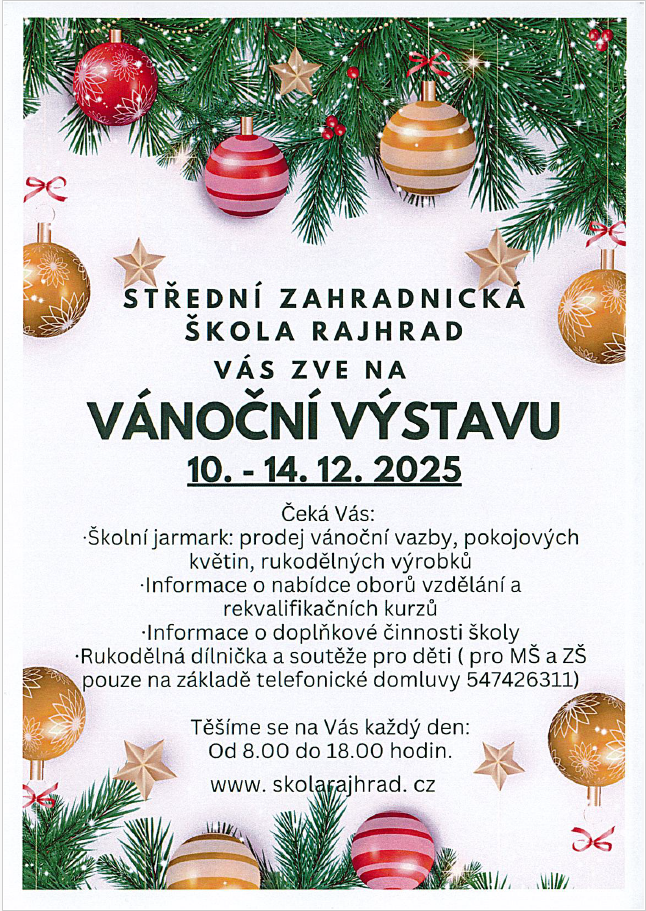 STŘEDNÍ ZAHRADNICKÁ ŠKOLA RAJHRAD

VÁS ZVE NA

VÁNOČNÍ VÝSTAVU

10. - 14. 12. 2025

Čeká Vás:
·Školní jarmark: prodej vánoční vazby, pokojových květin, rukodělných výrobků
·Informace o nabídce oborů vzdělání a rekvalifikačních kurzů
·Informace o doplňkové činnosti školy
·Rukodělná dílnička a soutěže pro děti ( pro MŠ a ZŠ pouze na základě telefonické domluvy 547426311)

Těšíme se na Vás každý den:
Od 8.00 do 18.00 hodin.

www. skolarajhrad. cz